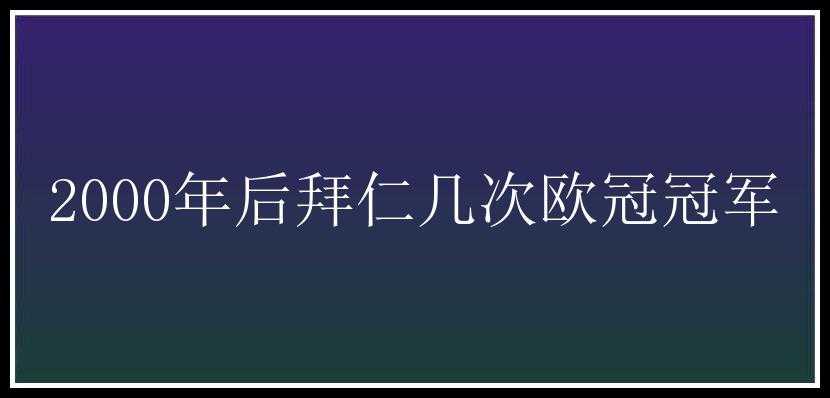 2000年后拜仁几次欧冠冠军